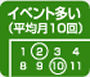 イベント多い
(平均月10回)

1 2 3 4
8 9 10 11